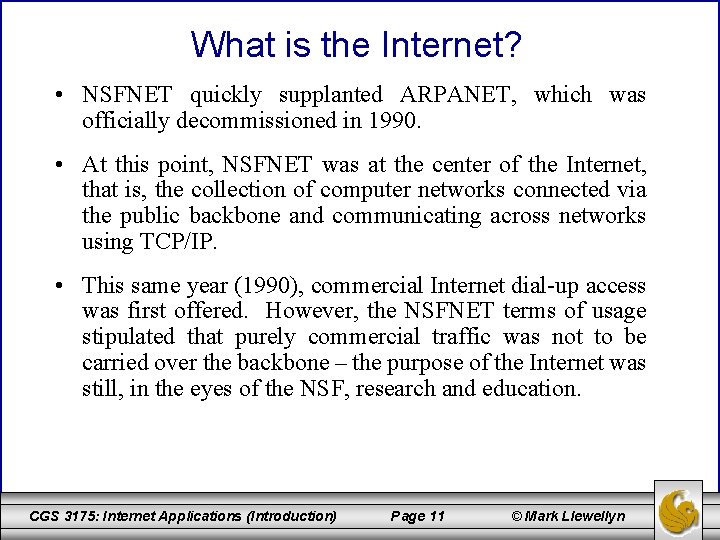 What is the Internet?

• NSFNET quickly supplanted ARPANET, which was officially decommissioned in 1990.

• At this point, NSFNET was at the center of the Internet, that is, the collection of computer networks connected via the public backbone and communicating across networks using TCP/IP.

• This same year (1990), commercial Internet dial-up access was first offered. However, the NSFNET terms of usage stipulated that purely commercial traffic was not to be carried over the backbone – the purpose of the Internet was still, in the eyes of the NSF, research and education.

CGS 3175: Internet Applications (Introduction) Page 11 © Mark Llewellyn